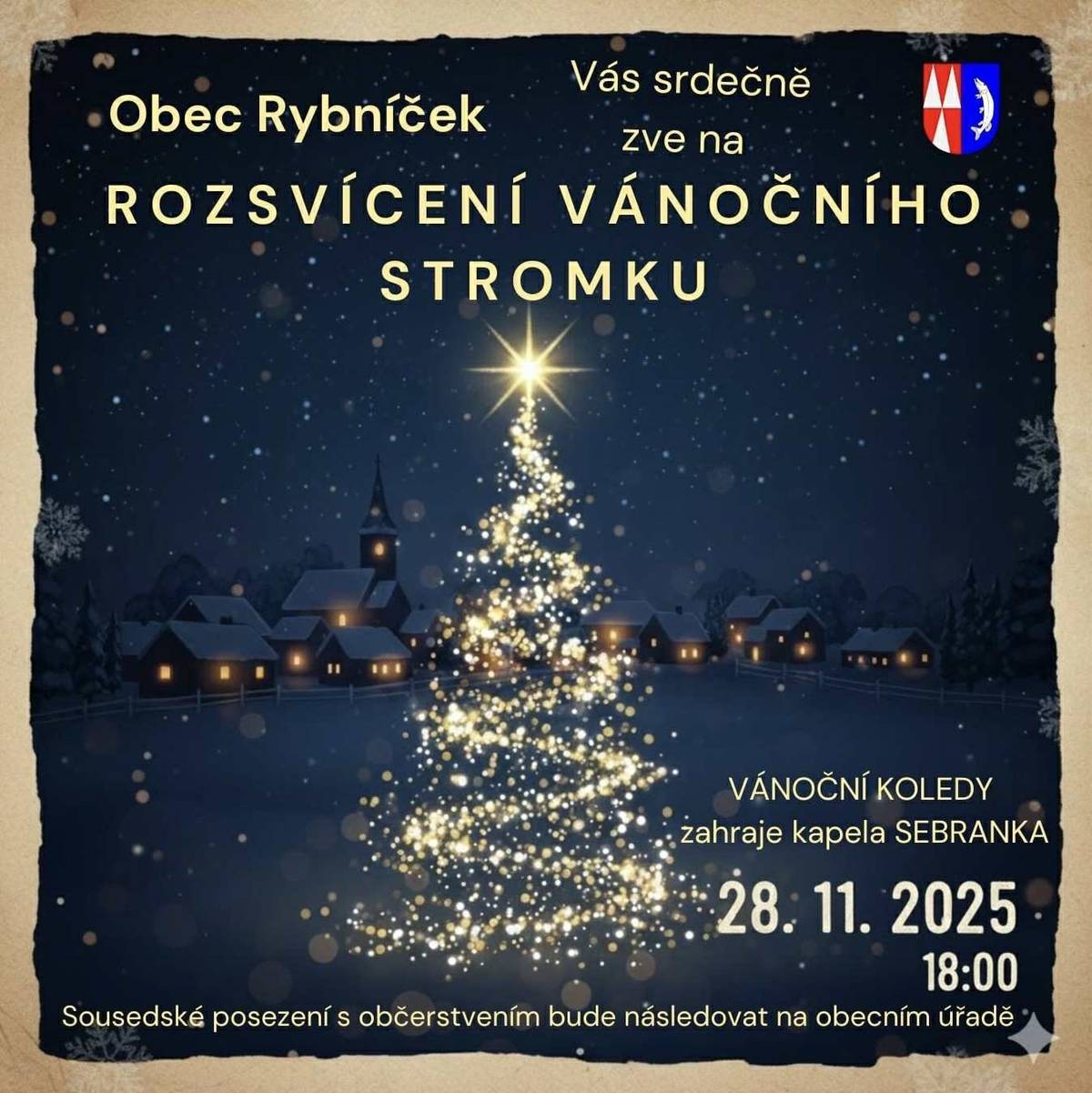 Obec Rybníček

Vás srdečně zve na

ROZSVÍCENÍ VÁNOČNÍHO STROMKU

VÁNOČNÍ KOLEDY
zahraje kapela SEBRANKA

28. 11. 2025
18:00

Sousedské posezení s občerstvením bude následovat na obecním úřadě